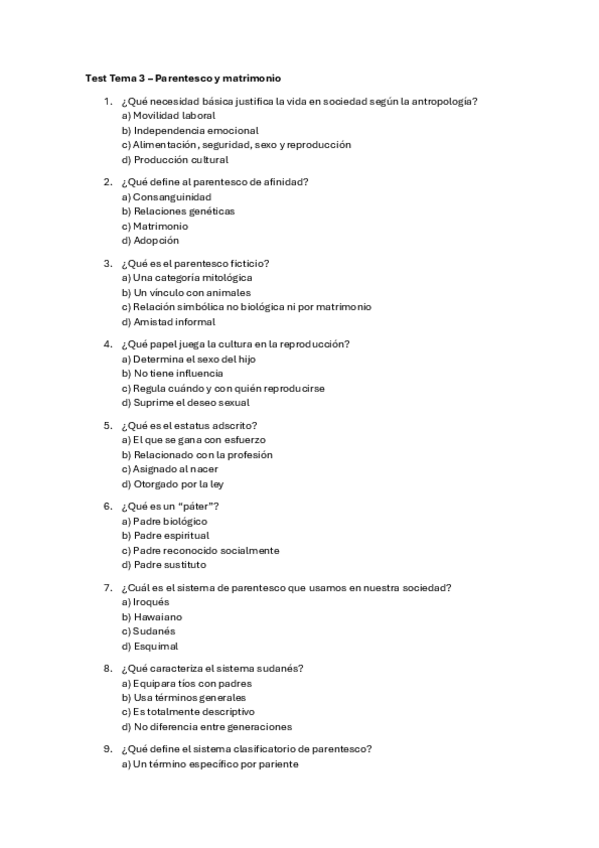 Test Tema 3 – Parentesco y matrimonio

1. ¿Qué necesidad básica justifica la vida en sociedad según la antropología?
a) Movilidad laboral
b) Independencia emocional
c) Alimentación, seguridad, sexo y reproducción
d) Producción cultural

2. ¿Qué define al parentesco de afinidad?
a) Consanguinidad
b) Relaciones genéticas
c) Matrimonio
d) Adopción

3. ¿Qué es el parentesco ficticio?
a) Una categoría mitológica
b) Un vínculo con animales
c) Relación simbólica no biológica ni por matrimonio
d) Amistad informal

4. ¿Qué papel juega la cultura en la reproducción?
a) Determina el sexo del hijo
b) No tiene influencia
c) Regula cuándo y con quién reproducirse
d) Suprime el deseo sexual

5. ¿Qué es el estatus adscrito?
a) El que se gana con esfuerzo
b) Relacionado con la profesión
c) Asignado al nacer
d) Otorgado por la ley

6. ¿Qué es un "páter"?
a) Padre biológico
b) Padre espiritual
c) Padre reconocido socialmente
d) Padre sustituto

7. ¿Cuál es el sistema de parentesco que usamos en nuestra sociedad?
a) Iroqués
b) Hawaiano
c) Sudanés
d) Esquimal

8. ¿Qué caracteriza el sistema sudanés?
a) Equipara tíos con padres
b) Usa términos generales
c) Es totalmente descriptivo
d) No diferencia entre generaciones

9. ¿Qué define el sistema clasificatorio de parentesco?
a) Un término específico por pariente